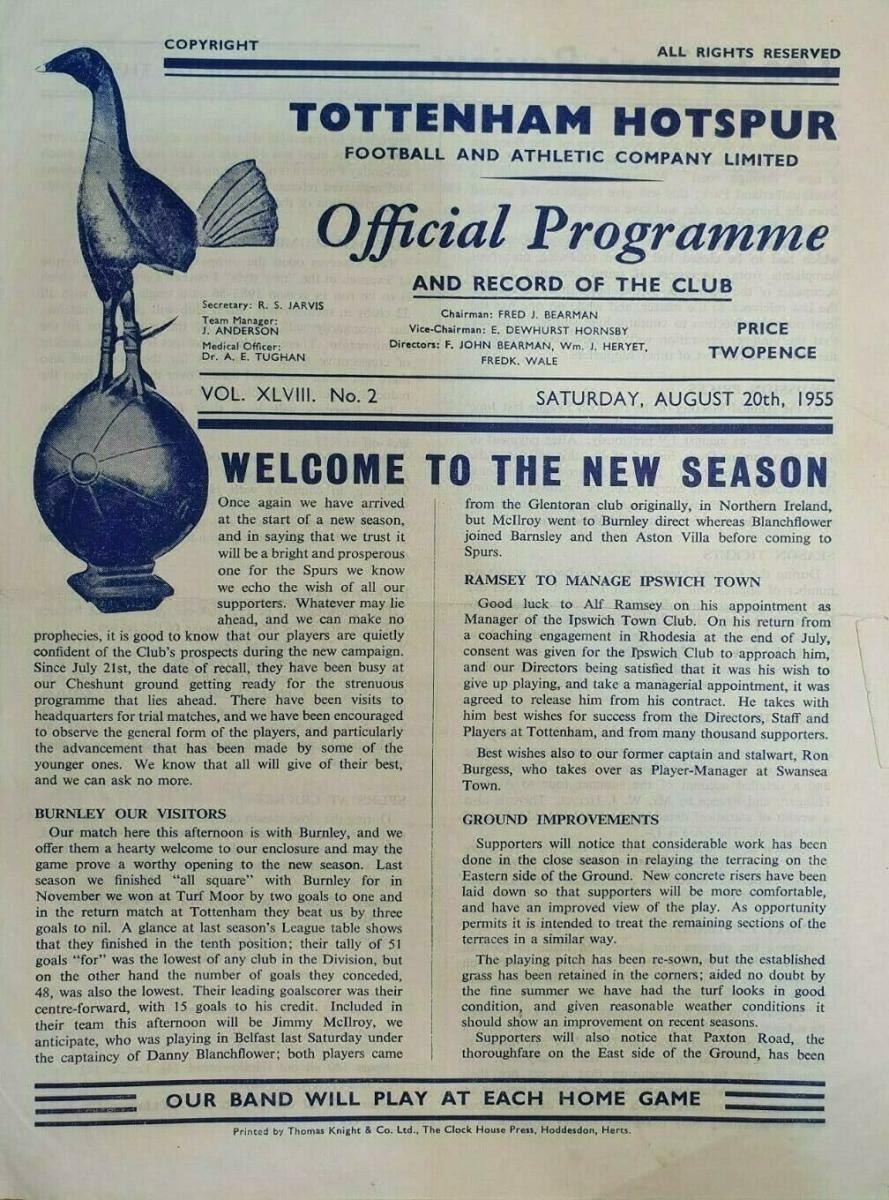 COPYRIGHT

ALL RIGHTS RESERVED

TOTTENHAM HOTSPUR

FOOTBALL AND ATHLETIC COMPANY LIMITED

Official Programme

AND RECORD OF THE CLUB

Secretary: R. S. JARVIS
Team Manager: J. ANDERSON
Medical Officer: Dr. A. E. TUGHAN

Chairman: FRED J. BEARMAN
Vice-Chairman: E. DEWHURST HORNSBY
Directors: F. JOHN BEARMAN, Wm. J. HERYET, FREDK. WALE

PRICE TWOPENCE

VOL. XLVIII. No. 2

SATURDAY, AUGUST 20th, 1955

WELCOME TO THE NEW SEASON

Once again we have arrived at the start of a new season, and in saying that we trust it will be a bright and prosperous one for the Spurs we know we echo the wish of all our supporters. Whatever may lie ahead, and we can make no prophecies, it is good to know that our players are quietly confident of the Club's prospects during the new campaign. Since July 21st, the date of recall, they have been busy at our Cheshunt ground getting ready for the strenuous programme that lies ahead. There have been visits to headquarters for trial matches, and we have been encouraged to observe the general form of the players, and particularly the advancement that has been made by some of the younger ones. We know that all will give of their best, and we can ask no more.

BURNLEY OUR VISITORS

Our match here this afternoon is with Burnley, and we offer them a hearty welcome to our enclosure and may the game prove a worthy opening to the new season. Last season we finished "all square" with Burnley for in November we won at Turf Moor by two goals to one and in the return match at Tottenham they beat us by three goals to nil. A glance at last season's League table shows that they finished in the tenth position; their tally of 51 goals "for" was the lowest of any club in the Division, but on the other hand the number of goals they conceded, 48, was also the lowest. Their leading goalscorer was their centre-forward, with 15 goals to his credit. Included in their team this afternoon will be Jimmy McIlroy, we anticipate, who was playing in Belfast last Saturday under the captaincy of Danny Blanchflower; both players came from the Glentoran club originally, in Northern Ireland, but McIlroy went to Burnley direct whereas Blanchflower joined Barnsley and then Aston Villa before coming to Spurs.

RAMSEY TO MANAGE IPSWICH TOWN

Good luck to Alf Ramsey on his appointment as Manager of the Ipswich Town Club. On his return from a coaching engagement in Rhodesia at the end of July, consent was given for the Ipswich Club to approach him, and our Directors being satisfied that it was his wish to give up playing, and take a managerial appointment, it was agreed to release him from his contract. He takes with him best wishes for success from the Directors, Staff and Players at Tottenham, and from many thousand supporters.

Best wishes also to our former captain and stalwart, Ron Burgess, who takes over as Player-Manager at Swansea Town.

GROUND IMPROVEMENTS

Supporters will notice that considerable work has been done in the close season in relaying the terracing on the Eastern side of the Ground. New concrete risers have been laid down so that supporters will be more comfortable, and have an improved view of the play. As opportunity permits it is intended to treat the remaining sections of the terraces in a similar way.

The playing pitch has been re-sown, but the established grass has been retained in the corners; aided no doubt by the fine summer we have had the turf looks in good condition, and given reasonable weather conditions it should show an improvement on recent seasons.

Supporters will also notice that Paxton Road, the thoroughfare on the East side of the Ground, has been

OUR BAND WILL PLAY AT EACH HOME GAME

Printed by Thomas Knight & Co. Ltd., The Clock House Press, Hoddesdon, Herts.